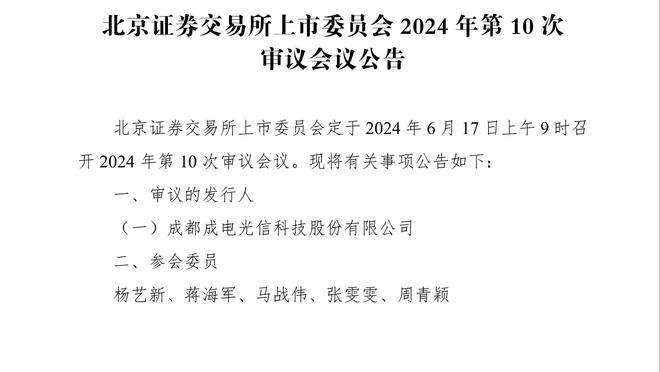 北京证券交易所上市委员会 2024 年第 10 次审议会议公告

北京证券交易所上市委员会定于 2024 年 6 月 17 日上午 9 时召开 2024 年第 10 次审议会议。现将有关事项公告如下：

一、审议的发行人

（一）成都成电光信科技股份有限公司

二、参会委员

杨艺新、蒋海军、马战伟、张雯雯、周青颖